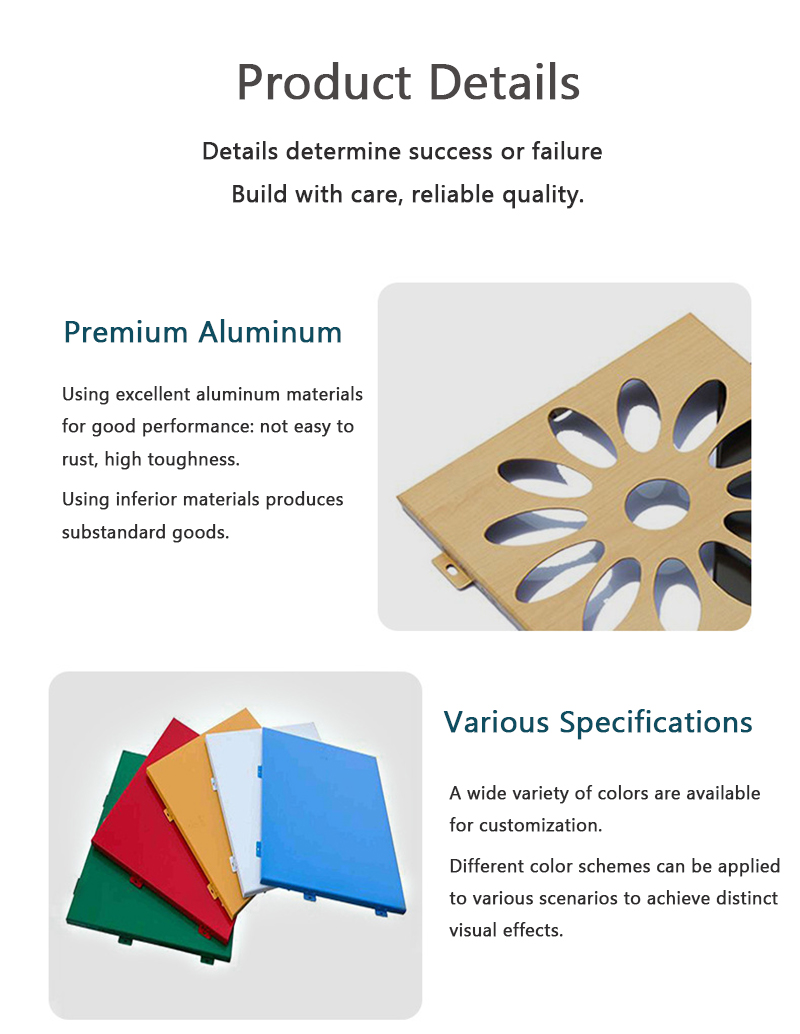 Product Details

Details determine success or failure

Build with care, reliable quality.

Premium Aluminum

Using excellent aluminum materials for good performance: not easy to rust, high toughness.

Using inferior materials produces substandard goods.

Various Specifications

A wide variety of colors are available for customization.

Different color schemes can be applied to various scenarios to achieve distinct visual effects.